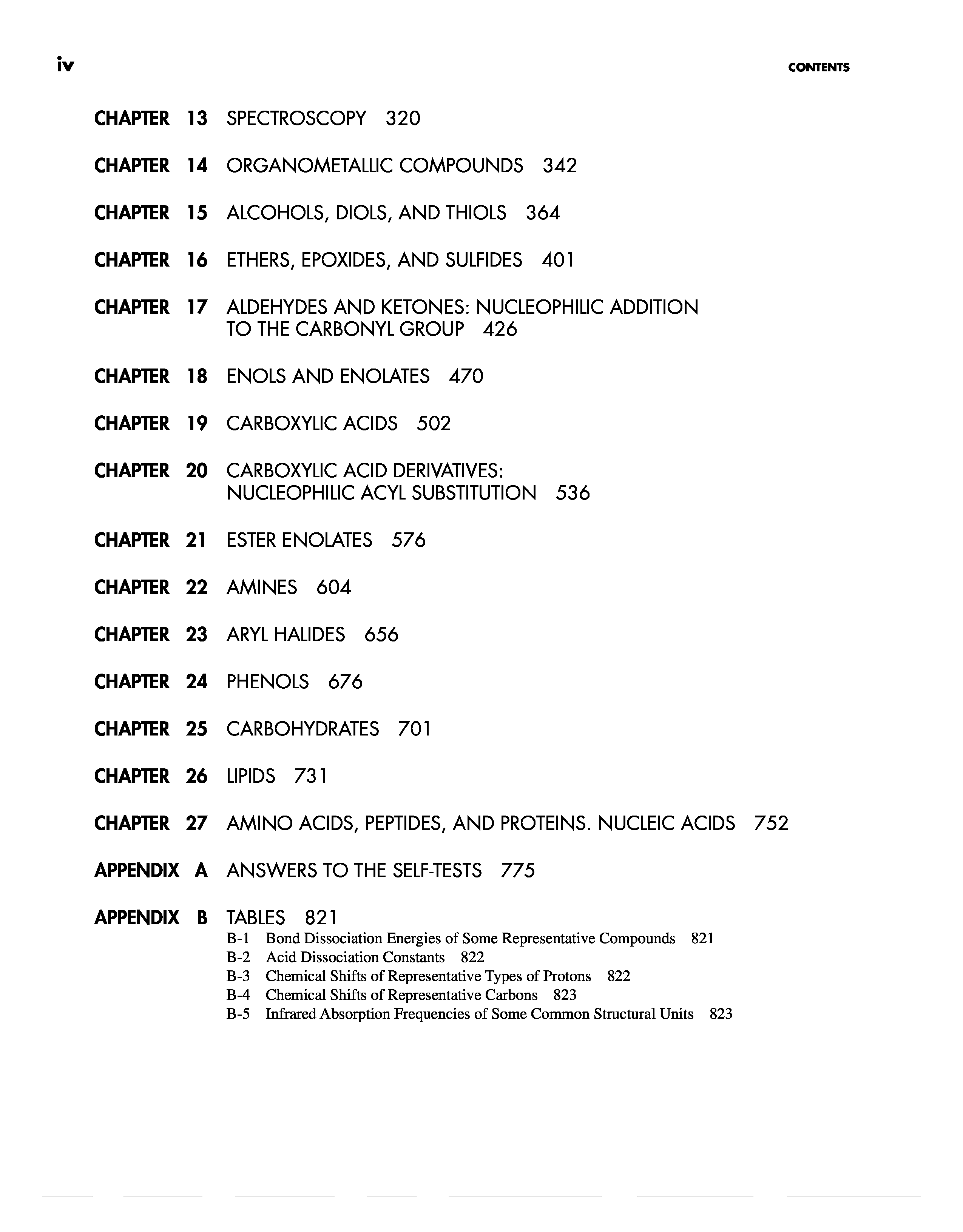 iv CONTENTS

CHAPTER 13 SPECTROSCOPY 320

CHAPTER 14 ORGANOMETALLIC COMPOUNDS 342

CHAPTER 15 ALCOHOLS, DIOLS, AND THIOLS 364

CHAPTER 16 ETHERS, EPOXIDES, AND SULFIDES 401

CHAPTER 17 ALDEHYDES AND KETONES: NUCLEOPHILIC ADDITION TO THE CARBONYL GROUP 426

CHAPTER 18 ENOLS AND ENOLATES 470

CHAPTER 19 CARBOXYLIC ACIDS 502

CHAPTER 20 CARBOXYLIC ACID DERIVATIVES: NUCLEOPHILIC ACYL SUBSTITUTION 536

CHAPTER 21 ESTER ENOLATES 576

CHAPTER 22 AMINES 604

CHAPTER 23 ARYL HALIDES 656

CHAPTER 24 PHENOLS 676

CHAPTER 25 CARBOHYDRATES 701

CHAPTER 26 LIPIDS 731

CHAPTER 27 AMINO ACIDS, PEPTIDES, AND PROTEINS. NUCLEIC ACIDS 752

APPENDIX A ANSWERS TO THE SELF-TESTS 775

APPENDIX B TABLES 821
B-1 Bond Dissociation Energies of Some Representative Compounds 821
B-2 Acid Dissociation Constants 822
B-3 Chemical Shifts of Representative Types of Protons 822
B-4 Chemical Shifts of Representative Carbons 823
B-5 Infrared Absorption Frequencies of Some Common Structural Units 823